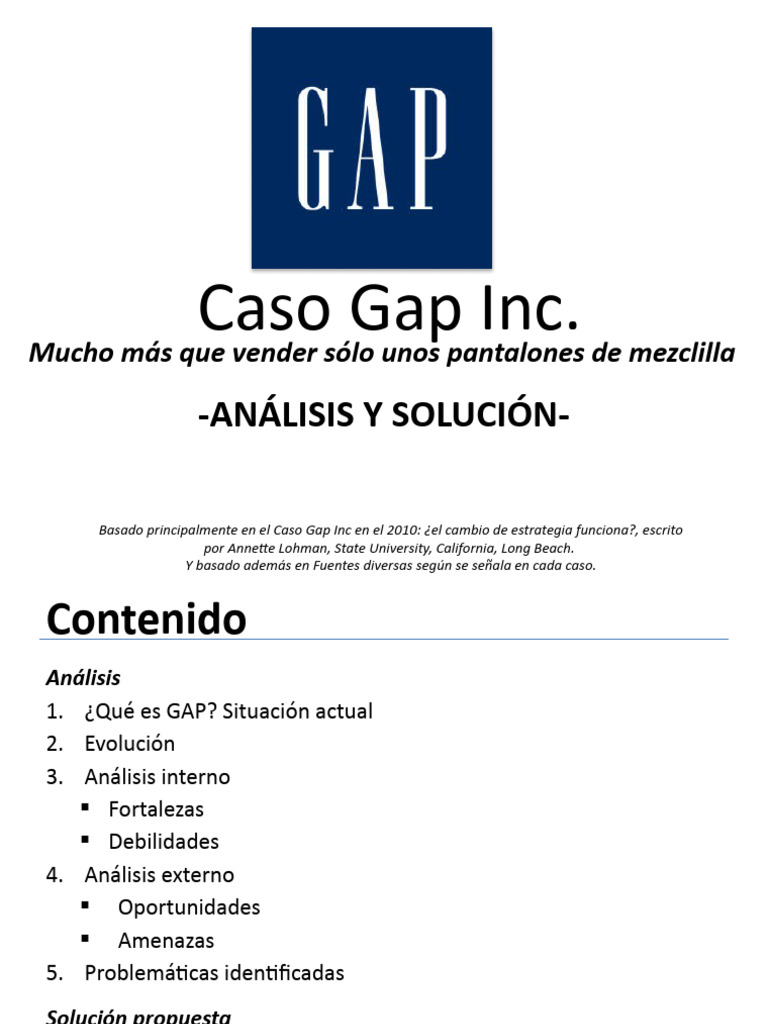 GAP

Caso Gap Inc.

Mucho más que vender sólo unos pantalones de mezclilla

-ANÁLISIS Y SOLUCIÓN-

Basado principalmente en el Caso Gap Inc en el 2010: ¿el cambio de estrategia funciona?, escrito por Annette Lohman, State University, California, Long Beach.
Y basado además en Fuentes diversas según se señala en cada caso.

Contenido

Análisis
1. ¿Qué es GAP? Situación actual
2. Evolución
3. Análisis interno
▪ Fortalezas
▪ Debilidades
4. Análisis externo
▪ Oportunidades
▪ Amenazas
5. Problemáticas identificadas

Solución propuesta